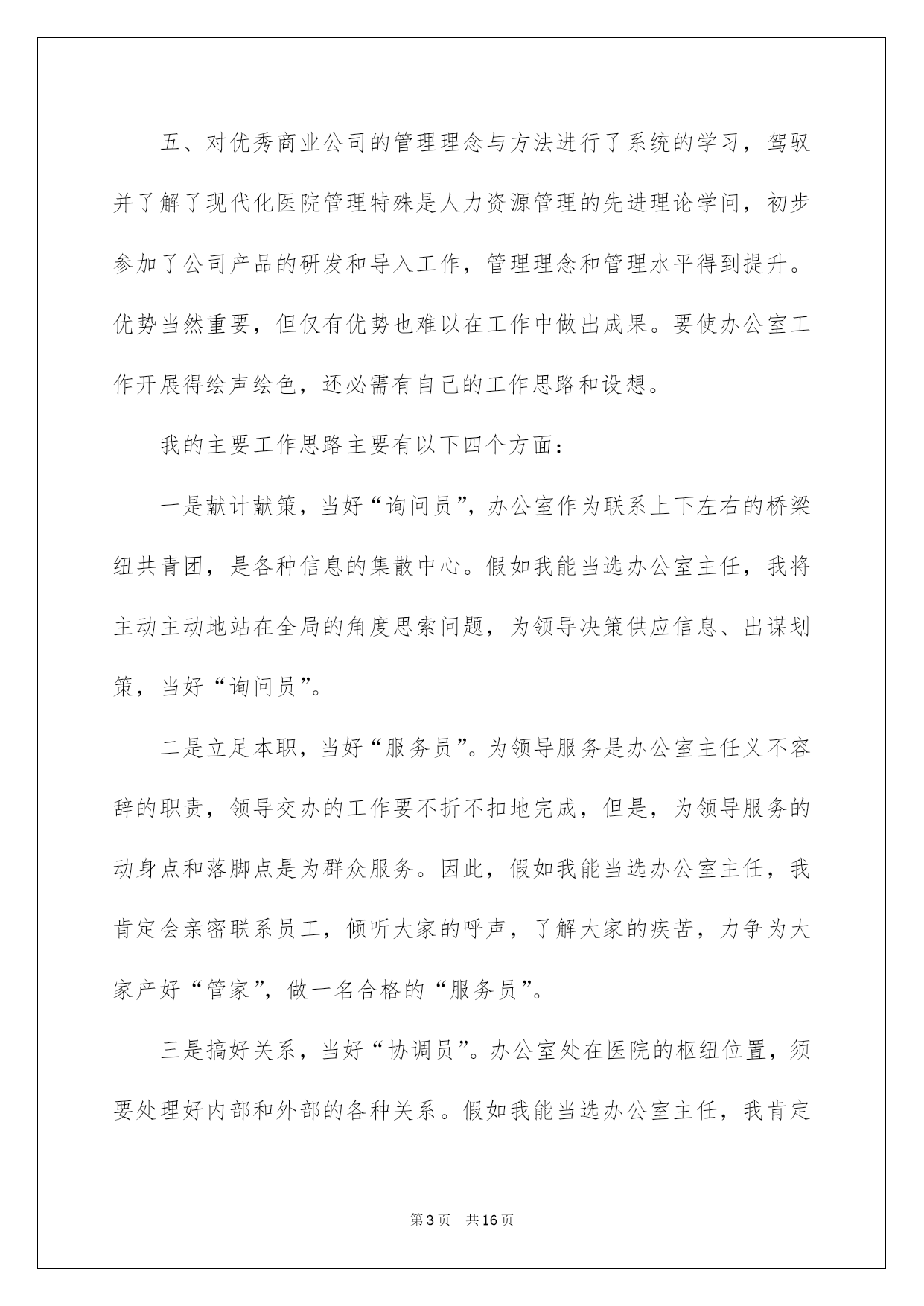 五、对优秀商业公司的管理理念与方法进行了系统的学习，驾驭并了解了现代化医院管理特殊是人力资源管理的先进理论学问，初步参加了公司产品的研发和导入工作，管理理念和管理水平得到提升。优势当然重要，但仅有优势也难以在工作中做出成果。要使办公室工作开展得绘声绘色，还必需有自己的工作思路和设想。

我的主要工作思路主要有以下四个方面：

一是献计献策，当好“询问员”，办公室作为联系上下左右的桥梁纽共青团，是各种信息的集散中心。假如我能当选办公室主任，我将主动主动地站在全局的角度思索问题，为领导决策供应信息、出谋划策，当好“询问员”。

二是立足本职，当好“服务员”。为领导服务是办公室主任义不容辞的职责，领导交办的工作要不折不扣地完成，但是，为领导服务的动身点和落脚点是为群众服务。因此，假如我能当选办公室主任，我肯定会亲密联系员工，倾听大家的呼声，了解大家的疾苦，力争为大家产好“管家”，做一名合格的“服务员”。

三是搞好关系，当好“协调员”。办公室处在医院的枢纽位置，须要处理好内部和外部的各种关系。假如我能当选办公室主任，我肯定

第3页 共16页